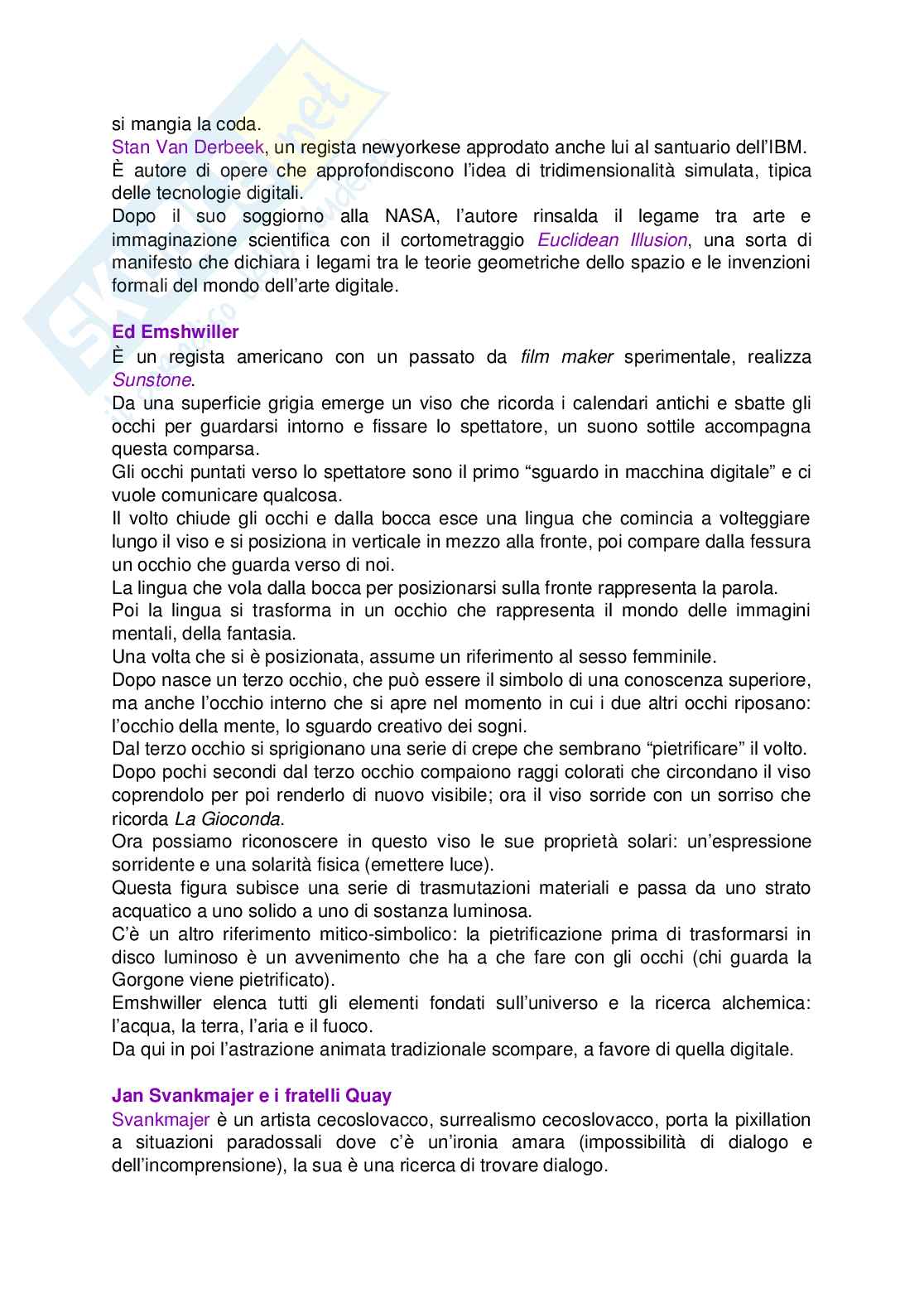 si mangia la coda.
Stan Van Derbeek, un regista newyorkese approdato anche lui al santuario dell'IBM.
È autore di opere che approfondiscono l'idea di tridimensionalità simulata, tipica delle tecnologie digitali.
Dopo il suo soggiorno alla NASA, l'autore rinsalda il legame tra arte e immaginazione scientifica con il cortometraggio Euclidean Illusion, una sorta di manifesto che dichiara i legami tra le teorie geometriche dello spazio e le invenzioni formali del mondo dell'arte digitale.

Ed Emshwiller
È un regista americano con un passato da film maker sperimentale, realizza Sunstone.
Da una superficie grigia emerge un viso che ricorda i calendari antichi e sbatte gli occhi per guardarsi intorno e fissare lo spettatore, un suono sottile accompagna questa comparsa.
Gli occhi puntati verso lo spettatore sono il primo "sguardo in macchina digitale" e ci vuole comunicare qualcosa.
Il volto chiude gli occhi e dalla bocca esce una lingua che comincia a volteggiare lungo il viso e si posiziona in verticale in mezzo alla fronte, poi compare dalla fessura un occhio che guarda verso di noi.
La lingua che vola dalla bocca per posizionarsi sulla fronte rappresenta la parola.
Poi la lingua si trasforma in un occhio che rappresenta il mondo delle immagini mentali, della fantasia.
Una volta che si è posizionata, assume un riferimento al sesso femminile.
Dopo nasce un terzo occhio, che può essere il simbolo di una conoscenza superiore, ma anche l'occhio interno che si apre nel momento in cui i due altri occhi riposano: l'occhio della mente, lo sguardo creativo dei sogni.
Dal terzo occhio si sprigionano una serie di crepe che sembrano "pietrificare" il volto.
Dopo pochi secondi dal terzo occhio compaiono raggi colorati che circondano il viso coprendolo per poi renderlo di nuovo visibile; ora il viso sorride con un sorriso che ricorda La Gioconda.
Ora possiamo riconoscere in questo viso le sue proprietà solari: un'espressione sorridente e una solarità fisica (emettere luce).
Questa figura subisce una serie di trasmutazioni materiali e passa da uno strato acquatico a uno solido a uno di sostanza luminosa.
C'è un altro riferimento mitico-simbolico: la pietrificazione prima di trasformarsi in disco luminoso è un avvenimento che ha a che fare con gli occhi (chi guarda la Gorgone viene pietrificato).
Emshwiller elenca tutti gli elementi fondati sull'universo e la ricerca alchemica: l'acqua, la terra, l'aria e il fuoco.
Da qui in poi l'astrazione animata tradizionale scompare, a favore di quella digitale.

Jan Svankmajer e i fratelli Quay
Svankmajer è un artista cecoslovacco, surrealismo cecoslovacco, porta la pixillation a situazioni paradossali dove c'è un'ironia amara (impossibilità di dialogo e dell'incomprensione), la sua è una ricerca di trovare dialogo.